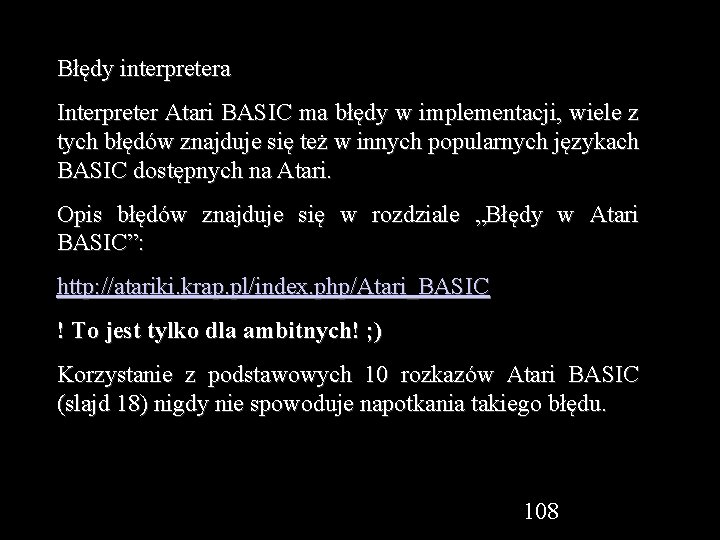 Błędy interpretera

Interpreter Atari BASIC ma błędy w implementacji, wiele z tych błędów znajduje się też w innych popularnych językach BASIC dostępnych na Atari.

Opis błędów znajduje się w rozdziale „Błędy w Atari BASIC”:

http://atariki.krap.pl/index.php/Atari_BASIC

! To jest tylko dla ambitnych! ;)

Korzystanie z podstawowych 10 rozkazów Atari BASIC (slajd 18) nigdy nie spowoduje napotkania takiego błędu.

108